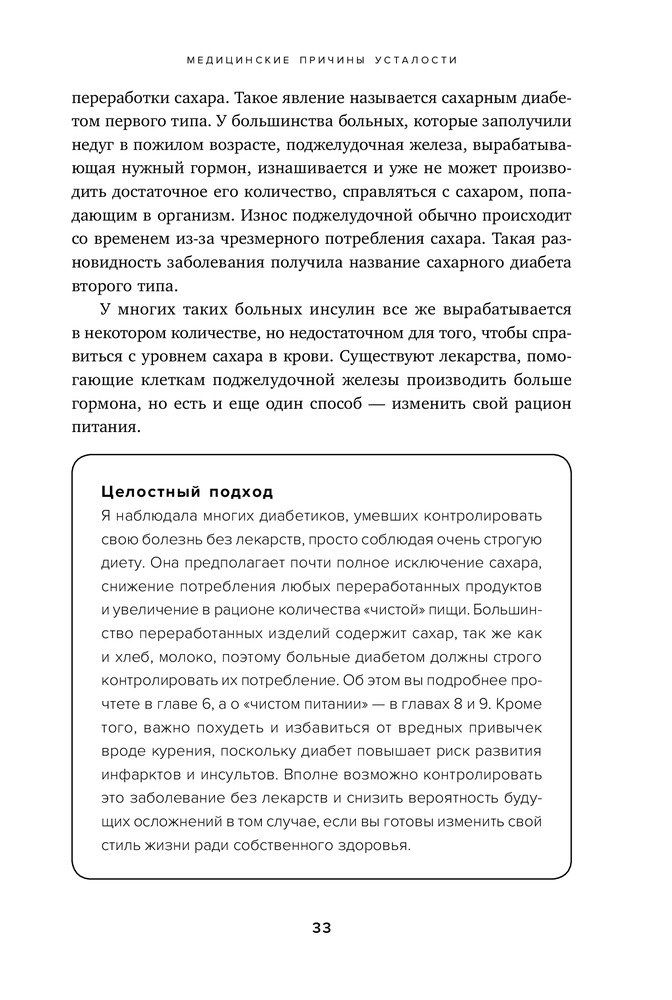 МЕДИЦИНСКИЕ ПРИЧИНЫ УСТАЛОСТИ

переработки сахара. Такое явление называется сахарным диабетом первого типа. У большинства больных, которые заполучили недуг в пожилом возрасте, поджелудочная железа, вырабатывающая нужный гормон, изнашивается и уже не может производить достаточное его количество, справляться с сахаром, попадающим в организм. Износ поджелудочной обычно происходит со временем из-за чрезмерного потребления сахара. Такая разновидность заболевания получила название сахарного диабета второго типа.

У многих таких больных инсулин все же вырабатывается в некотором количестве, но недостаточном для того, чтобы справиться с уровнем сахара в крови. Существуют лекарства, помогающие клеткам поджелудочной железы производить больше гормона, но есть и еще один способ — изменить свой рацион питания.

Целостный подход

Я наблюдала многих диабетиков, умевших контролировать свою болезнь без лекарств, просто соблюдая очень строгую диету. Она предполагает почти полное исключение сахара, снижение потребления любых переработанных продуктов и увеличение в рационе количества «чистой» пищи. Большинство переработанных изделий содержит сахар, так же как и хлеб, молоко, поэтому больные диабетом должны строго контролировать их потребление. Об этом вы подробнее прочтете в главе 6, а о «чистом питании» — в главах 8 и 9. Кроме того, важно похудеть и избавиться от вредных привычек вроде курения, поскольку диабет повышает риск развития инфарктов и инсультов. Вполне возможно контролировать это заболевание без лекарств и снизить вероятность будущих осложнений в том случае, если вы готовы изменить свой стиль жизни ради собственного здоровья.

33